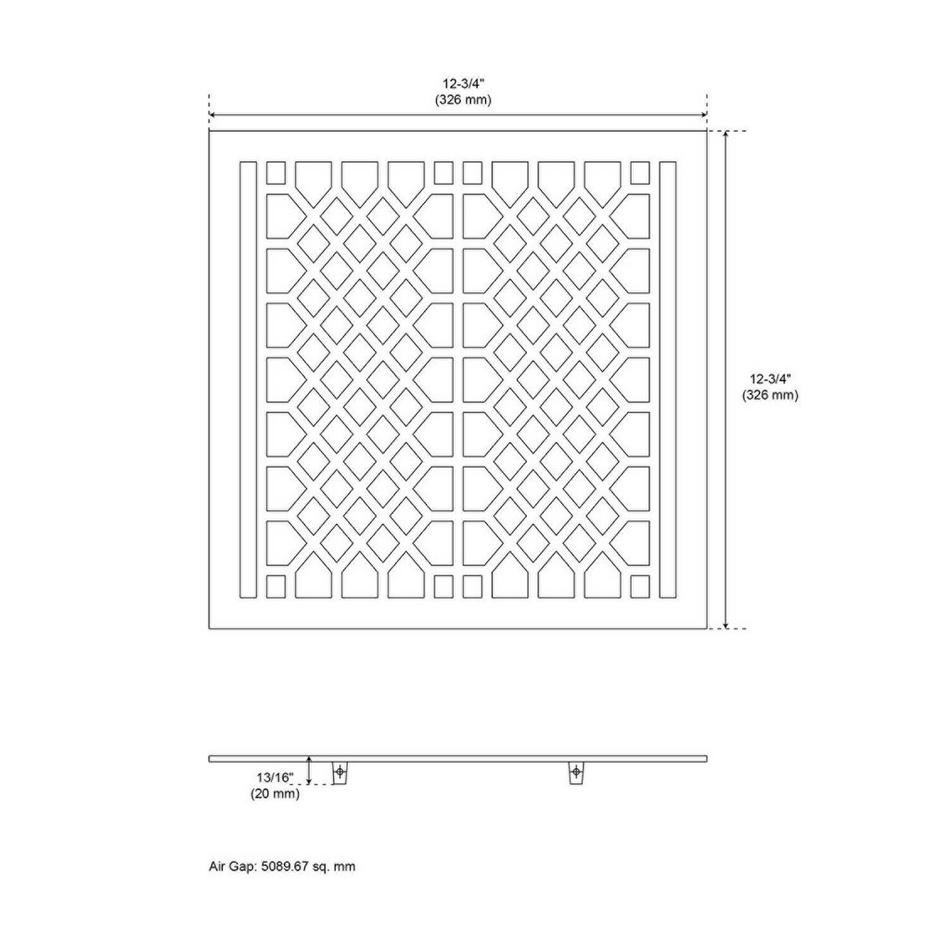 12-3/4"
(326 mm)

12-3/4"
(326 mm)

13/16"
(20 mm)

Air Gap: 5089.67 sq. mm